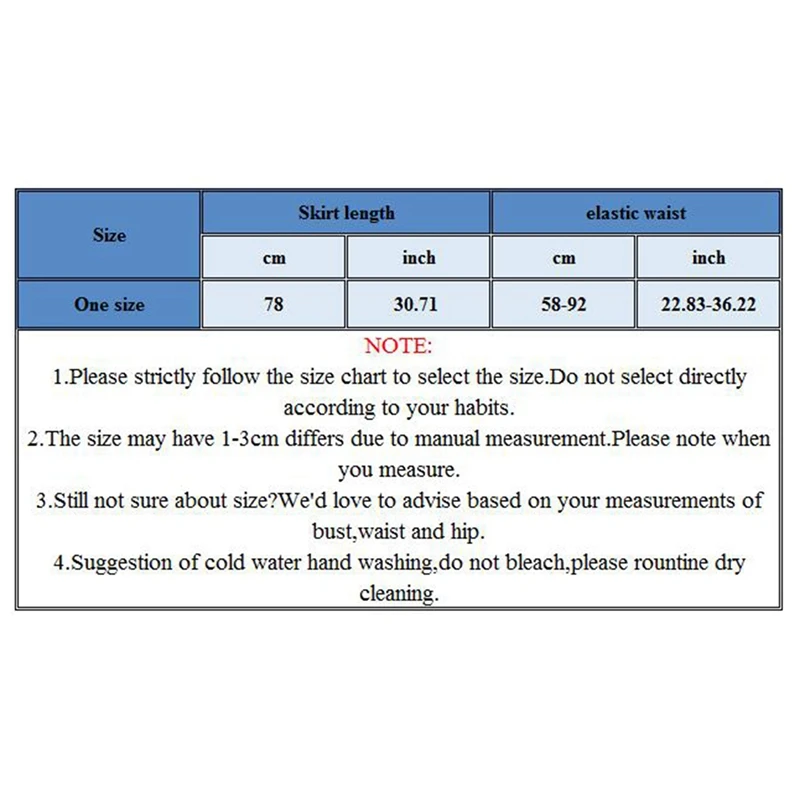 | Size | Skirt length | | elastic waist | |
|---|---|---|---|---|
| | cm | inch | cm | inch |
| One size | 78 | 30.71 | 58-92 | 22.83-36.22 |

NOTE:
1.Please strictly follow the size chart to select the size.Do not select directly according to your habits.
2.The size may have 1-3cm differs due to manual measurement.Please note when you measure.
3.Still not sure about size?We'd love to advise based on your measurements of bust,waist and hip.
4.Suggestion of cold water hand washing,do not bleach,please rountine dry cleaning.